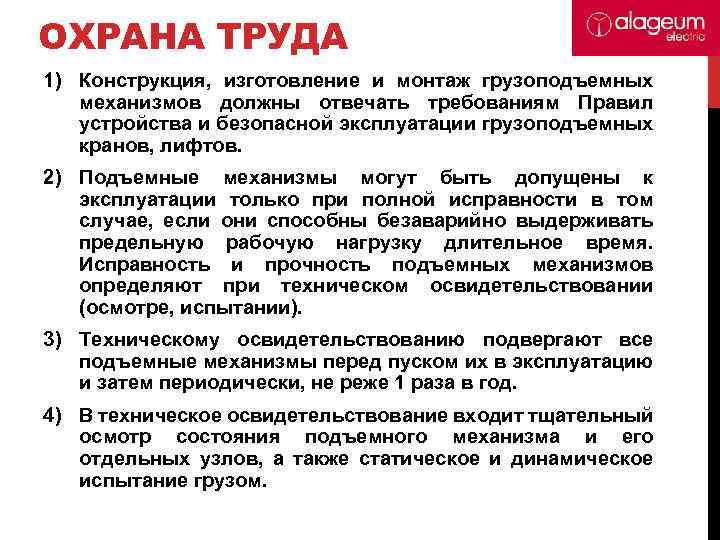 ОХРАНА ТРУДА

alageum electric

1) Конструкция, изготовление и монтаж грузоподъемных механизмов должны отвечать требованиям Правил устройства и безопасной эксплуатации грузоподъемных кранов, лифтов.

2) Подъемные механизмы могут быть допущены к эксплуатации только при полной исправности в том случае, если они способны безаварийно выдерживать предельную рабочую нагрузку длительное время. Исправность и прочность подъемных механизмов определяют при техническом освидетельствовании (осмотре, испытании).

3) Техническому освидетельствованию подвергают все подъемные механизмы перед пуском их в эксплуатацию и затем периодически, не реже 1 раза в год.

4) В техническое освидетельствование входит тщательный осмотр состояния подъемного механизма и его отдельных узлов, а также статическое и динамическое испытание грузом.